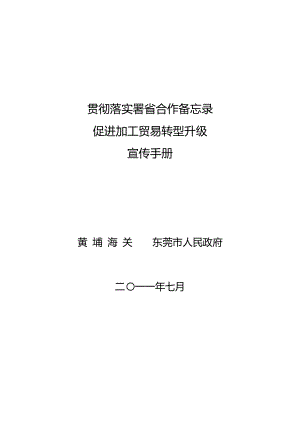 贯彻落实署省合作备忘录
促进加工贸易转型升级
宣传手册

黄 埔 海 关　　东莞市人民政府

二〇一一年七月